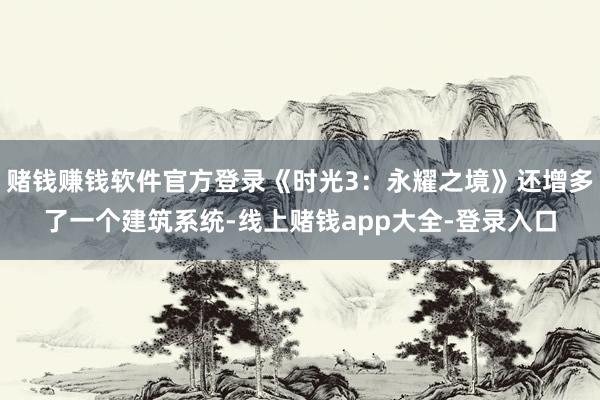 赌钱赚钱软件官方登录《时光3：永耀之境》还增多了一个建筑系统-线上赌钱app大全-登录入口